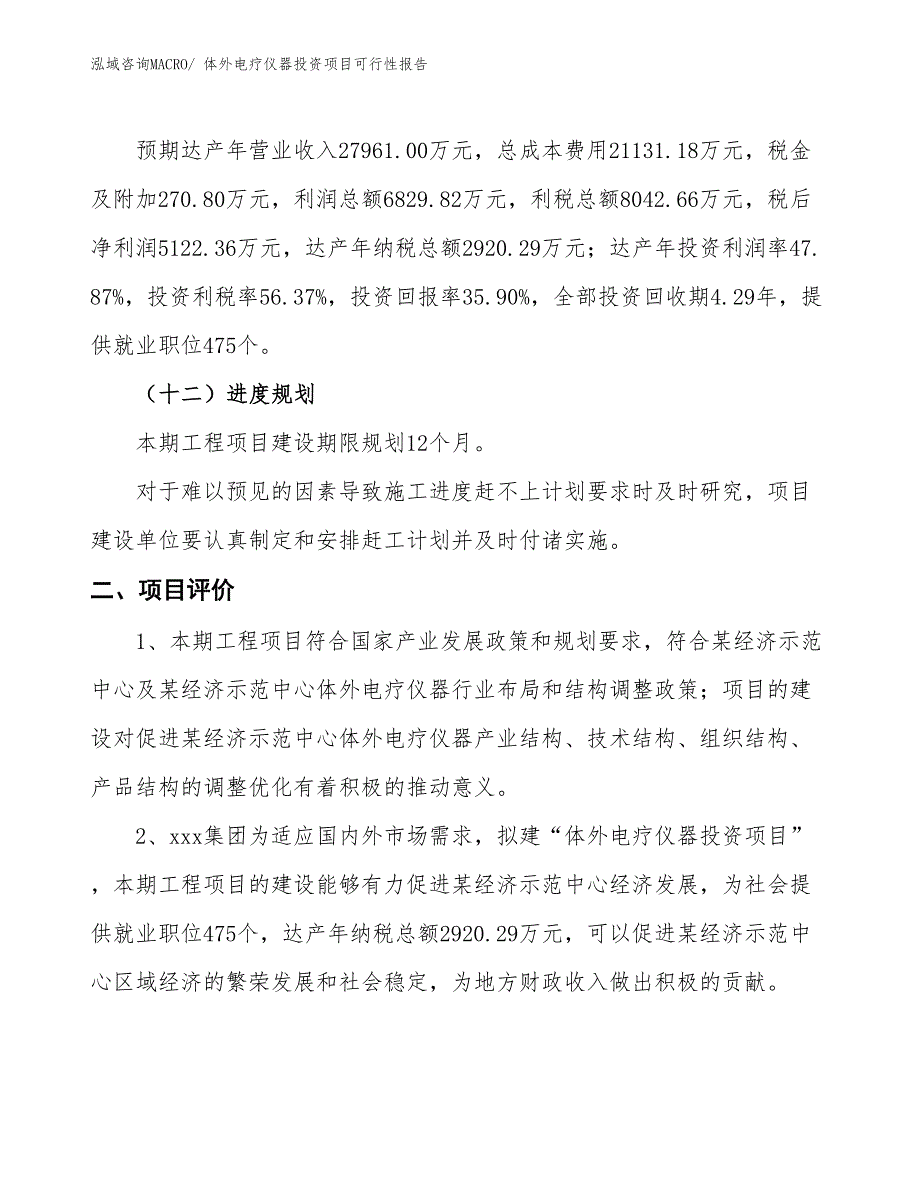 泓域咨询MACRO/ 体外电疗仪器投资项目可行性报告

预期达产年营业收入27961.00万元，总成本费用21131.18万元，税金及附加270.80万元，利润总额6829.82万元，利税总额8042.66万元，税后净利润5122.36万元，达产年纳税总额2920.29万元；达产年投资利润率47.87%，投资利税率56.37%，投资回报率35.90%，全部投资回收期4.29年，提供就业职位475个。

（十二）进度规划

本期工程项目建设期限规划12个月。

对于难以预见的因素导致施工进度赶不上计划要求时及时研究，项目建设单位要认真制定和安排赶工计划并及时付诸实施。

二、项目评价

1、本期工程项目符合国家产业发展政策和规划要求，符合某经济示范中心及某经济示范中心体外电疗仪器行业布局和结构调整政策；项目的建设对促进某经济示范中心体外电疗仪器产业结构、技术结构、组织结构、产品结构的调整优化有着积极的推动意义。

2、xxx集团为适应国内外市场需求，拟建“体外电疗仪器投资项目”，本期工程项目的建设能够有力促进某经济示范中心经济发展，为社会提供就业职位475个，达产年纳税总额2920.29万元，可以促进某经济示范中心区域经济的繁荣发展和社会稳定，为地方财政收入做出积极的贡献。